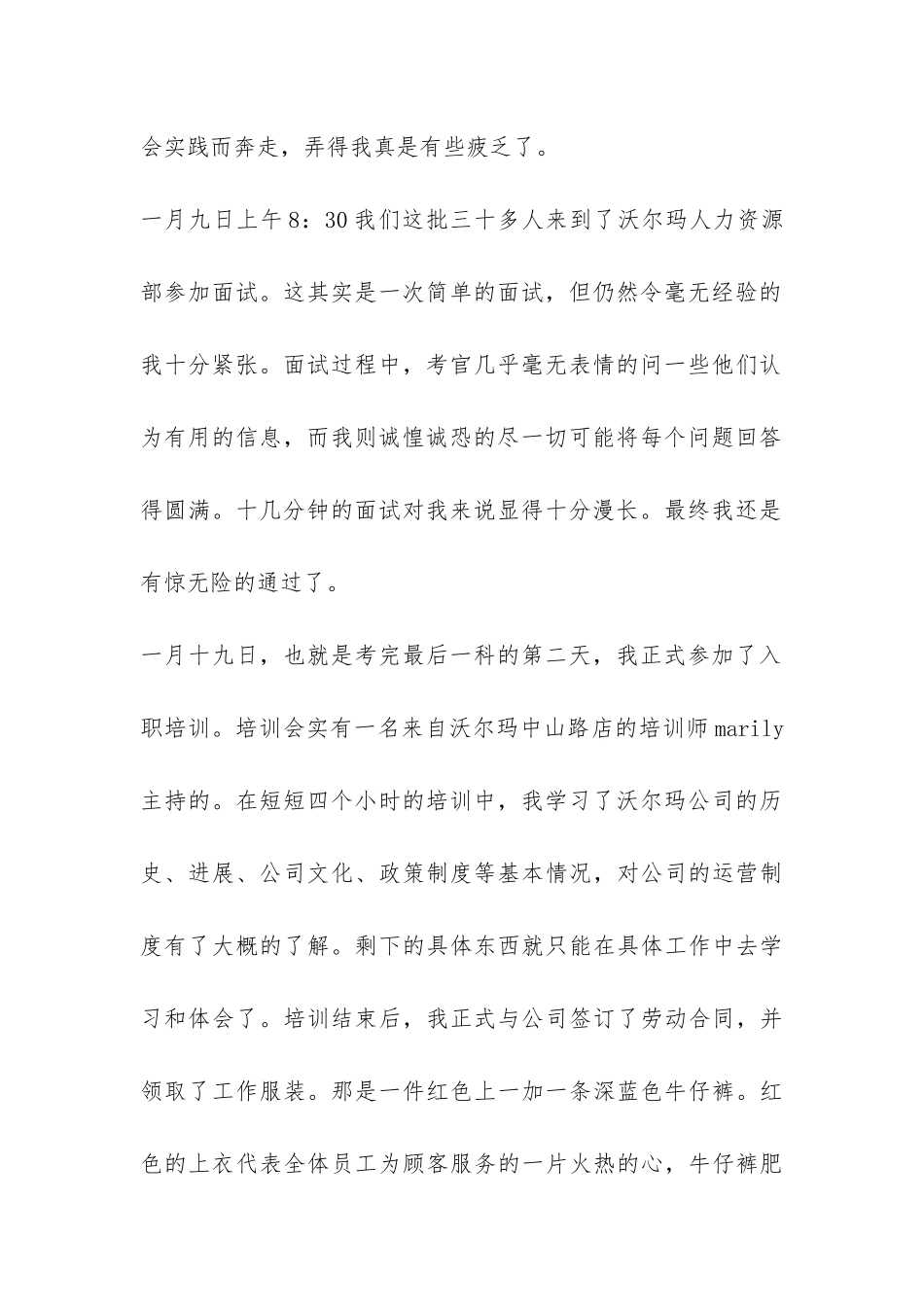 会实践而奔走，弄得我真是有些疲乏了。

一月九日上午8：30我们这批三十多人来到了沃尔玛人力资源部参加面试。这其实是一次简单的面试，但仍然令毫无经验的我十分紧张。面试过程中，考官几乎毫无表情的问一些他们认为有用的信息，而我则诚惶诚恐的尽一切可能将每个问题回答得圆满。十几分钟的面试对我来说显得十分漫长。最终我还是有惊无险的通过了。

一月十九日，也就是考完最后一科的第二天，我正式参加了入职培训。培训会实有一名来自沃尔玛中山路店的培训师marily主持的。在短短四个小时的培训中，我学习了沃尔玛公司的历史、进展、公司文化、政策制度等基本情况，对公司的运营制度有了大概的了解。剩下的具体东西就只能在具体工作中去学习和体会了。培训结束后，我正式与公司签订了劳动合同，并领取了工作服装。那是一件红色上一加一条深蓝色牛仔裤。红色的上衣代表全体员工为顾客服务的一片火热的心，牛仔裤肥